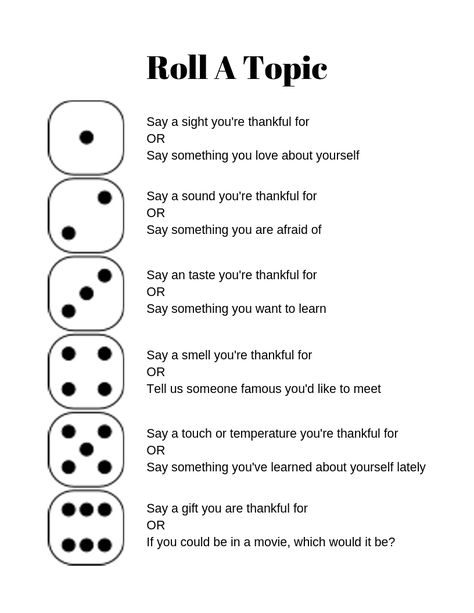 Roll A Topic

Say a sight you're thankful for
OR
Say something you love about yourself

Say a sound you're thankful for
OR
Say something you are afraid of

Say an taste you're thankful for
OR
Say something you want to learn

Say a smell you're thankful for
OR
Tell us someone famous you'd like to meet

Say a touch or temperature you're thankful for
OR
Say something you've learned about yourself lately

Say a gift you are thankful for
OR
If you could be in a movie, which would it be?